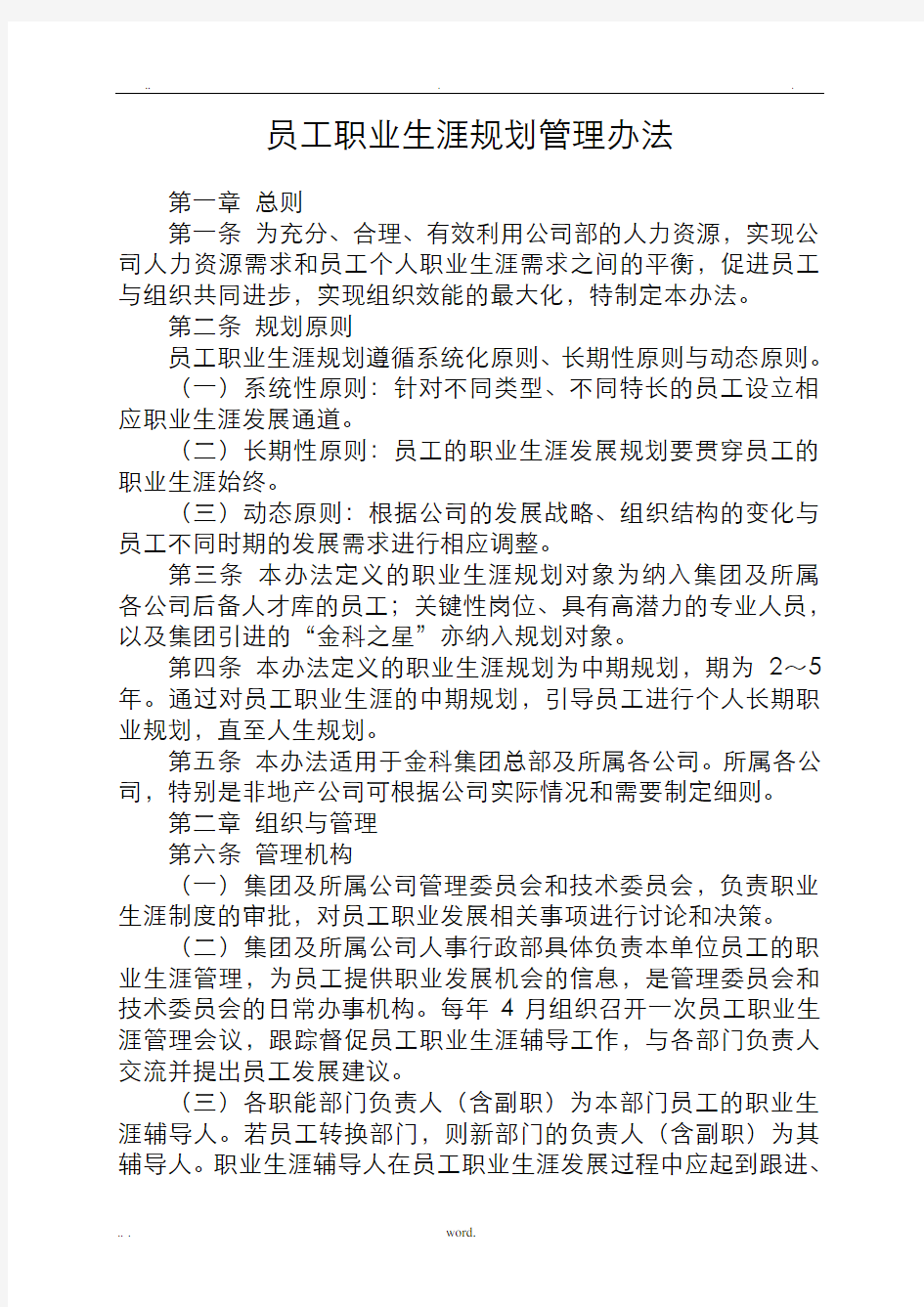 .. . .

员工职业生涯规划管理办法

第一章 总则

第一条 为充分、合理、有效利用公司部的人力资源，实现公司人力资源需求和员工个人职业生涯需求之间的平衡，促进员工与组织共同进步，实现组织效能的最大化，特制定本办法。

第二条 规划原则

员工职业生涯规划遵循系统化原则、长期性原则与动态原则。

（一）系统性原则：针对不同类型、不同特长的员工设立相应职业生涯发展通道。

（二）长期性原则：员工的职业生涯发展规划要贯穿员工的职业生涯始终。

（三）动态原则：根据公司的发展战略、组织结构的变化与员工不同时期的发展需求进行相应调整。

第三条 本办法定义的职业生涯规划对象为纳入集团及所属各公司后备人才库的员工；关键性岗位、具有高潜力的专业人员，以及集团引进的“金科之星”亦纳入规划对象。

第四条 本办法定义的职业生涯规划为中期规划，期为 2～5 年。通过对员工职业生涯的中期规划，引导员工进行个人长期职业规划，直至人生规划。

第五条 本办法适用于金科集团总部及所属各公司。所属各公司，特别是非地产公司可根据公司实际情况和需要制定细则。

第二章 组织与管理

第六条 管理机构

（一）集团及所属公司管理委员会和技术委员会，负责职业生涯制度的审批，对员工职业发展相关事项进行讨论和决策。

（二）集团及所属公司人事行政部具体负责本单位员工的职业生涯管理，为员工提供职业发展机会的信息，是管理委员会和技术委员会的日常办事机构。每年 4 月组织召开一次员工职业生涯管理会议，跟踪督促员工职业生涯辅导工作，与各部门负责人交流并提出员工发展建议。

（三）各职能部门负责人（含副职）为本部门员工的职业生涯辅导人。若员工转换部门，则新部门的负责人（含副职）为其辅导人。职业生涯辅导人在员工职业生涯发展过程中应起到跟进、

.. . word.